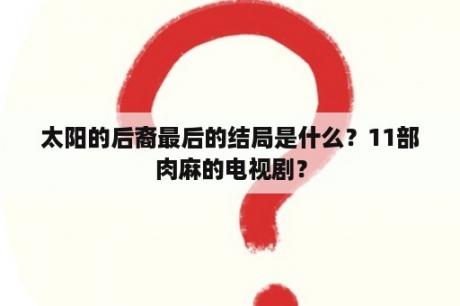 太阳的后裔最后的结局是什么？11部肉麻的电视剧？